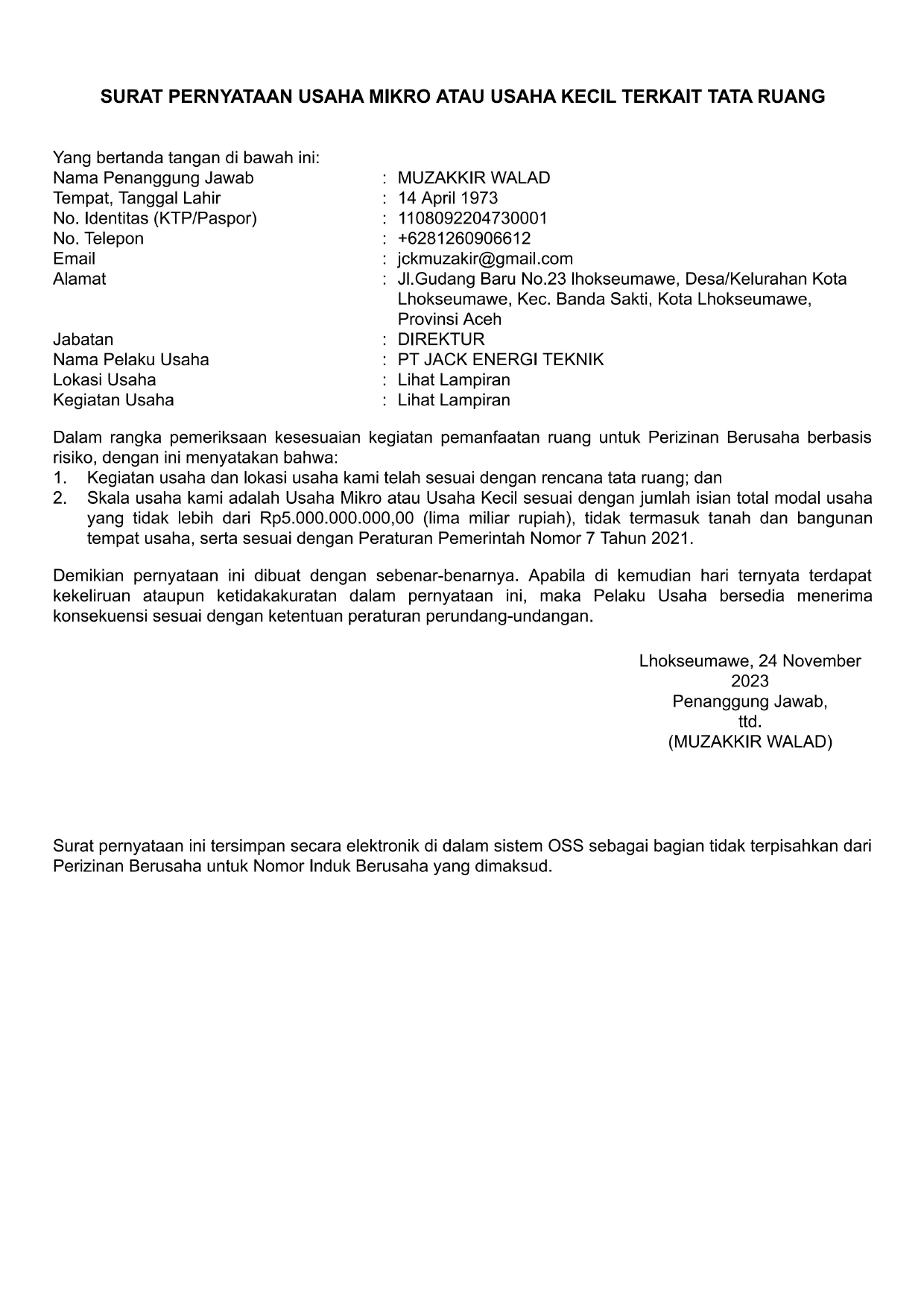 SURAT PERNYATAAN USAHA MIKRO ATAU USAHA KECIL TERKAIT TATA RUANG

Yang bertanda tangan di bawah ini:
Nama Penanggung Jawab : MUZAKKIR WALAD
Tempat, Tanggal Lahir : 14 April 1973
No. Identitas (KTP/Paspor) : 1108092204730001
No. Telepon : +6281260906612
Email : jckmuzakir@gmail.com
Alamat : Jl.Gudang Baru No.23 lhokseumawe, Desa/Kelurahan Kota Lhokseumawe, Kec. Banda Sakti, Kota Lhokseumawe, Provinsi Aceh
Jabatan : DIREKTUR
Nama Pelaku Usaha : PT JACK ENERGI TEKNIK
Lokasi Usaha : Lihat Lampiran
Kegiatan Usaha : Lihat Lampiran

Dalam rangka pemeriksaan kesesuaian kegiatan pemanfaatan ruang untuk Perizinan Berusaha berbasis risiko, dengan ini menyatakan bahwa:
1. Kegiatan usaha dan lokasi usaha kami telah sesuai dengan rencana tata ruang; dan
2. Skala usaha kami adalah Usaha Mikro atau Usaha Kecil sesuai dengan jumlah isian total modal usaha yang tidak lebih dari Rp5.000.000.000,00 (lima miliar rupiah), tidak termasuk tanah dan bangunan tempat usaha, serta sesuai dengan Peraturan Pemerintah Nomor 7 Tahun 2021.

Demikian pernyataan ini dibuat dengan sebenar-benarnya. Apabila di kemudian hari ternyata terdapat kekeliruan ataupun ketidakakuratan dalam pernyataan ini, maka Pelaku Usaha bersedia menerima konsekuensi sesuai dengan ketentuan peraturan perundang-undangan.

Lhokseumawe, 24 November 2023
Penanggung Jawab,
ttd.
(MUZAKKIR WALAD)

Surat pernyataan ini tersimpan secara elektronik di dalam sistem OSS sebagai bagian tidak terpisahkan dari Perizinan Berusaha untuk Nomor Induk Berusaha yang dimaksud.